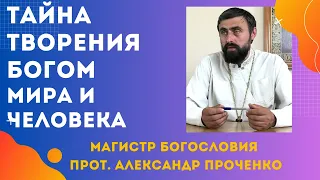 ТАЙНА ТВОРЕНИЯ БОГОМ МИРА И ЧЕЛОВЕКА

МАГИСТР БОГОСЛОВИЯ
ПРОТ. АЛЕКСАНДР ПРОЧЕНКО